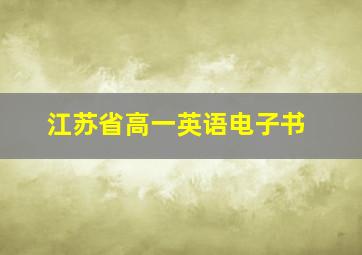 江苏省高一英语电子书